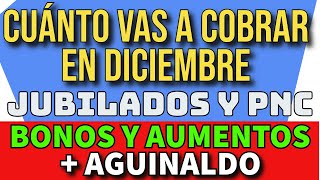 CUÁNTO VAS A COBRAR EN DICIEMBRE

JUBILADOS Y PNC

BONOS Y AUMENTOS
+ AGUINALDO